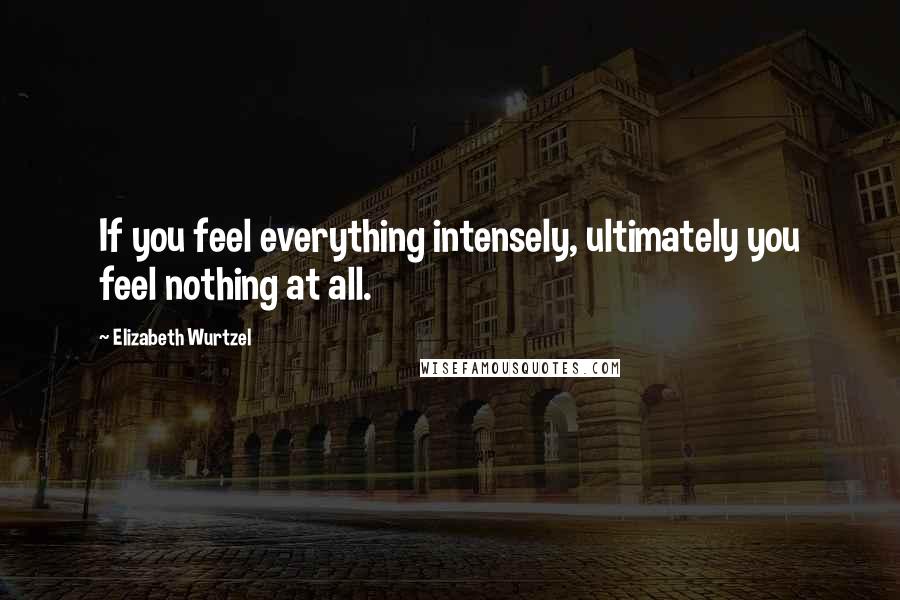 If you feel everything intensely, ultimately you feel nothing at all.

~ Elizabeth Wurtzel

WISEFAMOUSQUOTES.COM